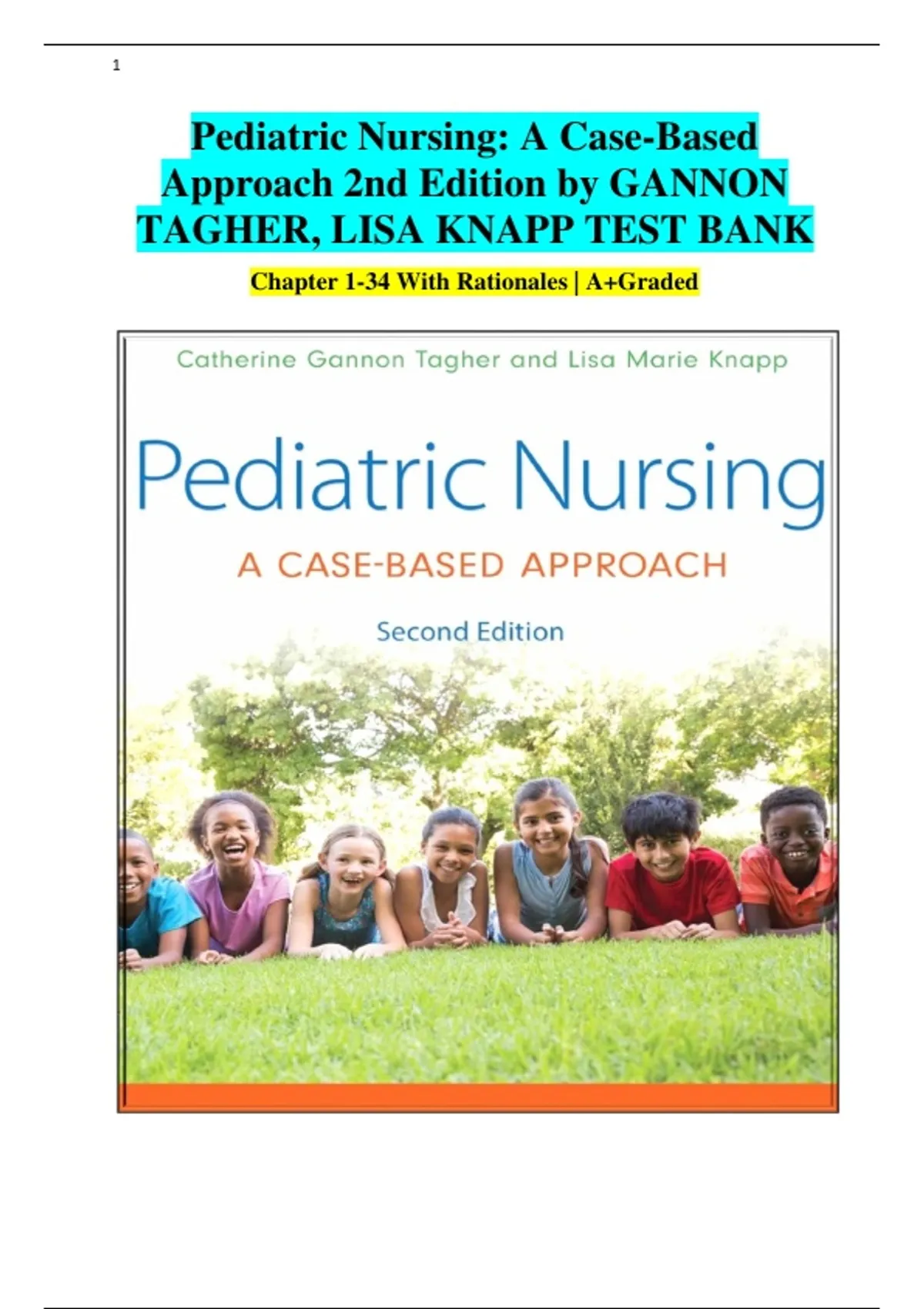 1

Pediatric Nursing: A Case-Based Approach 2nd Edition by GANNON TAGHER, LISA KNAPP TEST BANK

Chapter 1-34 With Rationales | A+Graded

Catherine Gannon Tagher and Lisa Marie Knapp

Pediatric Nursing

A CASE-BASED APPROACH

Second Edition